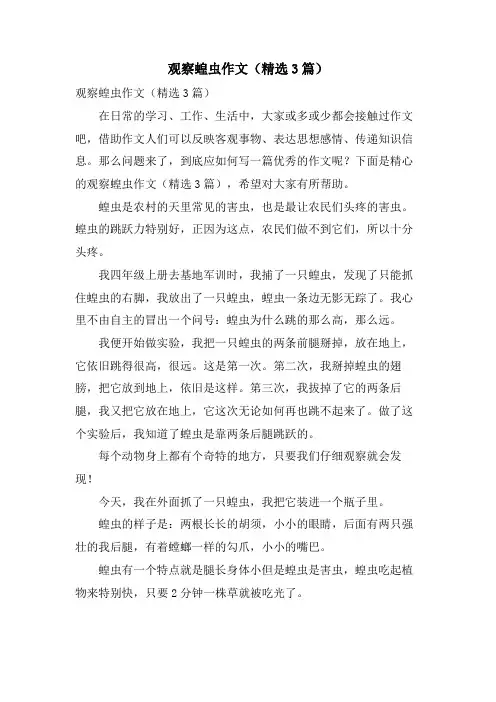 观察蝗虫作文（精选3篇）

观察蝗虫作文（精选3篇）

在日常的学习、工作、生活中，大家或多或少都会接触过作文吧，借助作文人们可以反映客观事物、表达思想感情、传递知识信息。那么问题来了，到底应如何写一篇优秀的作文呢？下面是精心的观察蝗虫作文（精选3篇），希望对大家有所帮助。

蝗虫是农村的天里常见的害虫，也是最让农民们头疼的害虫。蝗虫的跳跃力特别好，正因为这点，农民们做不到它们，所以十分头疼。

我四年级上册去基地军训时，我捕了一只蝗虫，发现了只能抓住蝗虫的右脚，我放出了一只蝗虫，蝗虫一条边无影无踪了。我心里不由自主的冒出一个问号：蝗虫为什么跳的那么高，那么远。

我便开始做实验，我把一只蝗虫的两条前腿掰掉，放在地上，它依旧跳得很高，很远。这是第一次。第二次，我掰掉蝗虫的翅膀，把它放到地上，依旧是这样。第三次，我拔掉了它的两条后腿，我又把它放在地上，它这次无论如何再也跳不起来了。做了这个实验后，我知道了蝗虫是靠两条后腿跳跃的。

每个动物身上都有个奇特的地方，只要我们仔细观察就会发现！

今天，我在外面抓了一只蝗虫，我把它装进一个瓶子里。

蝗虫的样子是：两根长长的胡须，小小的眼睛，后面有两只强壮的我后腿，有着螳螂一样的勾爪，小小的嘴巴。

蝗虫有一个特点就是腿长身体小但是蝗虫是害虫，蝗虫吃起植物来特别快，只要2分钟一株草就被吃光了。